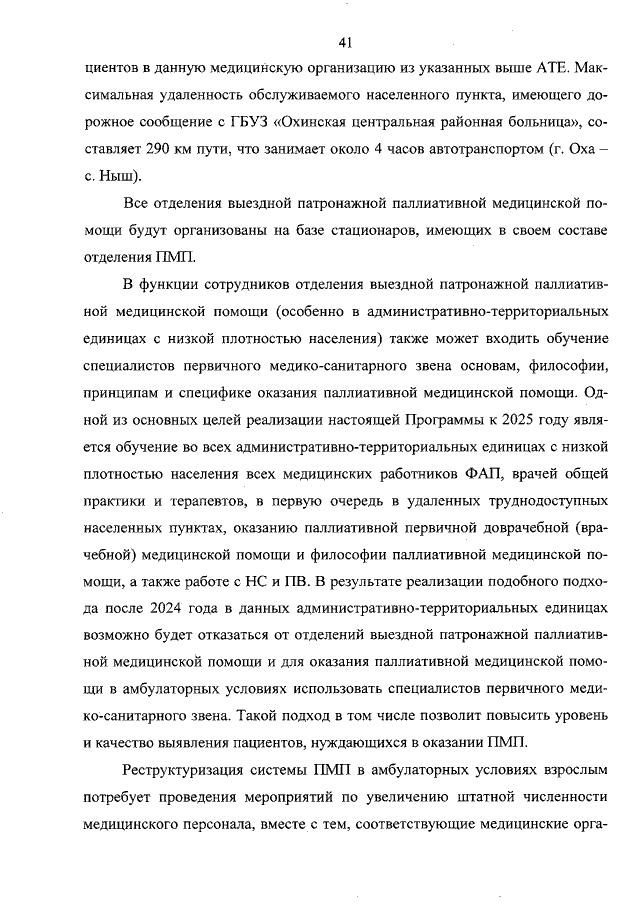 41

циентов в данную медицинскую организацию из указанных выше АТЕ. Максимальная удаленность обслуживаемого населенного пункта, имеющего дорожное сообщение с ГБУЗ «Охинская центральная районная больница», составляет 290 км пути, что занимает около 4 часов автотранспортом (г. Оха – с. Ныш).

Все отделения выездной патронажной паллиативной медицинской помощи будут организованы на базе стационаров, имеющих в своем составе отделения ПМП.

В функции сотрудников отделения выездной патронажной паллиативной медицинской помощи (особенно в административно-территориальных единицах с низкой плотностью населения) также может входить обучение специалистов первичного медико-санитарного звена основам, философии, принципам и специфике оказания паллиативной медицинской помощи. Одной из основных целей реализации настоящей Программы к 2025 году является обучение во всех административно-территориальных единицах с низкой плотностью населения всех медицинских работников ФАП, врачей общей практики и терапевтов, в первую очередь в удаленных труднодоступных населенных пунктах, оказанию паллиативной первичной доврачебной (врачебной) медицинской помощи и философии паллиативной медицинской помощи, а также работе с НС и ПВ. В результате реализации подобного подхода после 2024 года в данных административно-территориальных единицах возможно будет отказаться от отделений выездной патронажной паллиативной медицинской помощи и для оказания паллиативной медицинской помощи в амбулаторных условиях использовать специалистов первичного медико-санитарного звена. Такой подход в том числе позволит повысить уровень и качество выявления пациентов, нуждающихся в оказании ПМП.

Реструктуризация системы ПМП в амбулаторных условиях взрослым потребует проведения мероприятий по увеличению штатной численности медицинского персонала, вместе с тем, соответствующие медицинские орга-